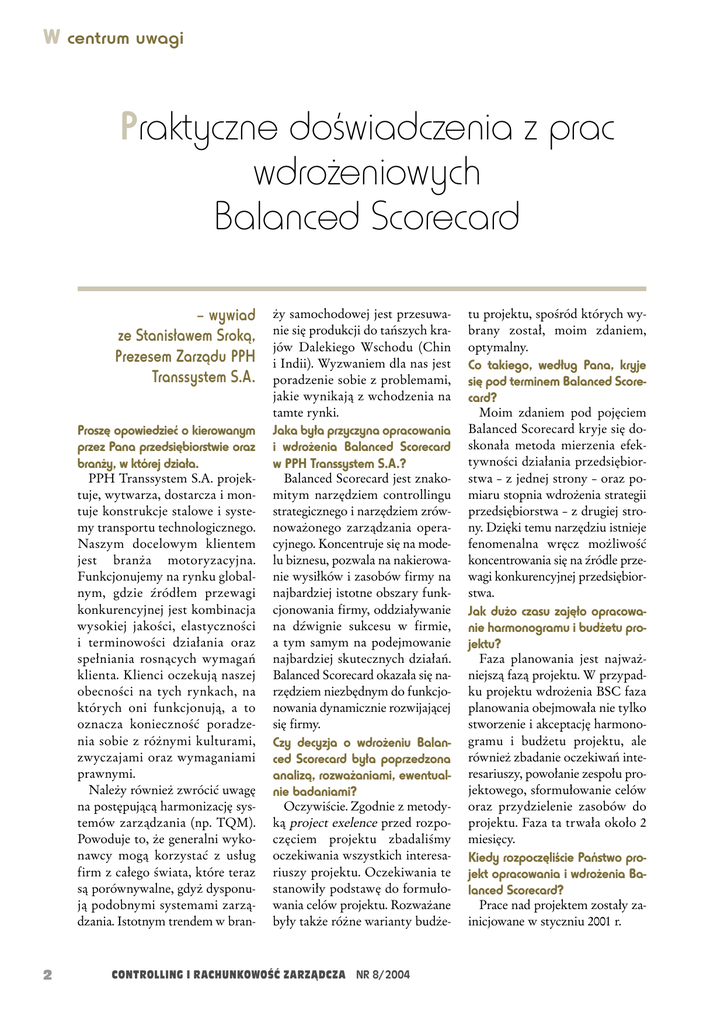 W centrum uwagi

Praktyczne doświadczenia z prac wdrożeniowych Balanced Scorecard

– wywiad ze Stanisławem Sroką, Prezesem Zarządu PPH Transsystem S.A.

Proszę opowiedzieć o kierowanym przez Pana przedsiębiorstwie oraz branży, w której działa.

PPH Transsystem S.A. projektuje, wytwarza, dostarcza i montuje konstrukcje stalowe i systemy transportu technologicznego. Naszym docelowym klientem jest branża motoryzacyjna. Funkcjonujemy na rynku globalnym, gdzie źródłem przewagi konkurencyjnej jest kombinacja wysokiej jakości, elastyczności i terminowości działania oraz spełniania rosnących wymagań klienta. Klienci oczekują naszej obecności na tych rynkach, na których oni funkcjonują, a to oznacza konieczność poradzenia sobie z różnymi kulturami, zwyczajami oraz wymaganiami prawnymi.

Należy również zwrócić uwagę na postępującą harmonizację systemów zarządzania (np. TQM). Powoduje to, że generalni wykonawcy mogą korzystać z usług firm z całego świata, które teraz są porównywalne, gdyż dysponują podobnymi systemami zarządzania. Istotnym trendem w branży samochodowej jest przesuwanie się produkcji do tańszych krajów Dalekiego Wschodu (Chin i Indii). Wyzwaniem dla nas jest poradzenie sobie z problemami, jakie wynikają z wchodzenia na tamte rynki.

Jaka była przyczyna opracowania i wdrożenia Balanced Scorecard w PPH Transsystem S.A.?

Balanced Scorecard jest znakomitym narzędziem controllingu strategicznego i narzędziem zrównoważonego zarządzania operacyjnego. Koncentruje się na modelu biznesu, pozwala na nakierowanie wysiłków i zasobów firmy na najbardziej istotne obszary funkcjonowania firmy, oddziaływanie na dźwignie sukcesu w firmie, a tym samym na podejmowanie najbardziej skutecznych działań. Balanced Scorecard okazała się narzędziem niezbędnym do funkcjonowania dynamicznie rozwijającej się firmy.

Czy decyzja o wdrożeniu Balanced Scorecard była poprzedzona analizą, rozważaniami, ewentualnie badaniami?

Oczywiście. Zgodnie z metodyką project exelence przed rozpoczęciem projektu zbadaliśmy oczekiwania wszystkich interesariuszy projektu. Oczekiwania te stanowiły podstawę do formułowania celów projektu. Rozważane były także różne warianty budżetu projektu, spośród których wybrany został, moim zdaniem, optymalny.

Co takiego, według Pana, kryje się pod terminem Balanced Scorecard?

Moim zdaniem pod pojęciem Balanced Scorecard kryje się doskonała metoda mierzenia efektywności działania przedsiębiorstwa – z jednej strony – oraz pomiaru stopnia wdrożenia strategii przedsiębiorstwa – z drugiej strony. Dzięki temu narzędziu istnieje fenomenalna wręcz możliwość koncentrowania się na źródle przewagi konkurencyjnej przedsiębiorstwa.

Jak dużo czasu zajęło opracowanie harmonogramu i budżetu projektu?

Faza planowania jest najważniejszą fazą projektu. W przypadku projektu wdrożenia BSC faza planowania obejmowała nie tylko stworzenie i akceptację harmonogramu i budżetu projektu, ale również zbadanie oczekiwań interesariuszy, powołanie zespołu projektowego, sformułowanie celów oraz przydzielenie zasobów do projektu. Faza ta trwała około 2 miesięcy.

Kiedy rozpoczęliście Państwo projekt opracowania i wdrożenia Balanced Scorecard?

Prace nad projektem zostały zainicjowane w styczniu 2001 r.

2 CONTROLLING I RACHUNKOWOŚĆ ZARZĄDCZA NR 8/2004